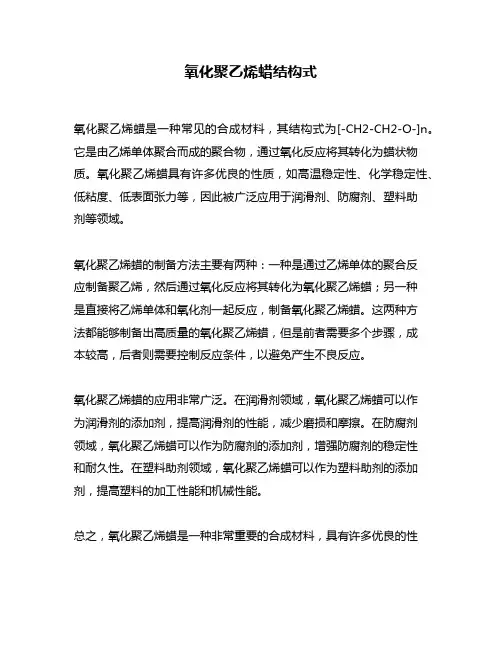 氧化聚乙烯蜡结构式

氧化聚乙烯蜡是一种常见的合成材料，其结构式为[-CH2-CH2-O-]n。它是由乙烯单体聚合而成的聚合物，通过氧化反应将其转化为蜡状物质。氧化聚乙烯蜡具有许多优良的性质，如高温稳定性、化学稳定性、低粘度、低表面张力等，因此被广泛应用于润滑剂、防腐剂、塑料助剂等领域。

氧化聚乙烯蜡的制备方法主要有两种：一种是通过乙烯单体的聚合反应制备聚乙烯，然后通过氧化反应将其转化为氧化聚乙烯蜡；另一种是直接将乙烯单体和氧化剂一起反应，制备氧化聚乙烯蜡。这两种方法都能够制备出高质量的氧化聚乙烯蜡，但是前者需要多个步骤，成本较高，后者则需要控制反应条件，以避免产生不良反应。

氧化聚乙烯蜡的应用非常广泛。在润滑剂领域，氧化聚乙烯蜡可以作为润滑剂的添加剂，提高润滑剂的性能，减少磨损和摩擦。在防腐剂领域，氧化聚乙烯蜡可以作为防腐剂的添加剂，增强防腐剂的稳定性和耐久性。在塑料助剂领域，氧化聚乙烯蜡可以作为塑料助剂的添加剂，提高塑料的加工性能和机械性能。

总之，氧化聚乙烯蜡是一种非常重要的合成材料，具有许多优良的性